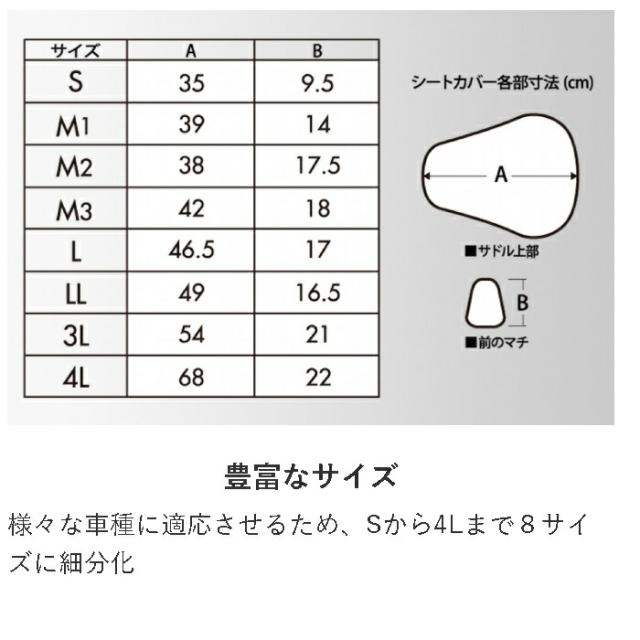 | サイズ | A | B |
|---|---|---|
| S | 35 | 9.5 |
| M1 | 39 | 14 |
| M2 | 38 | 17.5 |
| M3 | 42 | 18 |
| L | 46.5 | 17 |
| LL | 49 | 16.5 |
| 3L | 54 | 21 |
| 4L | 68 | 22 |

シートカバー各部寸法 (cm)

A

■サドル上部

B

■前のマチ

豊富なサイズ

様々な車種に適応させるため、Sから4Lまで８サイズに細分化